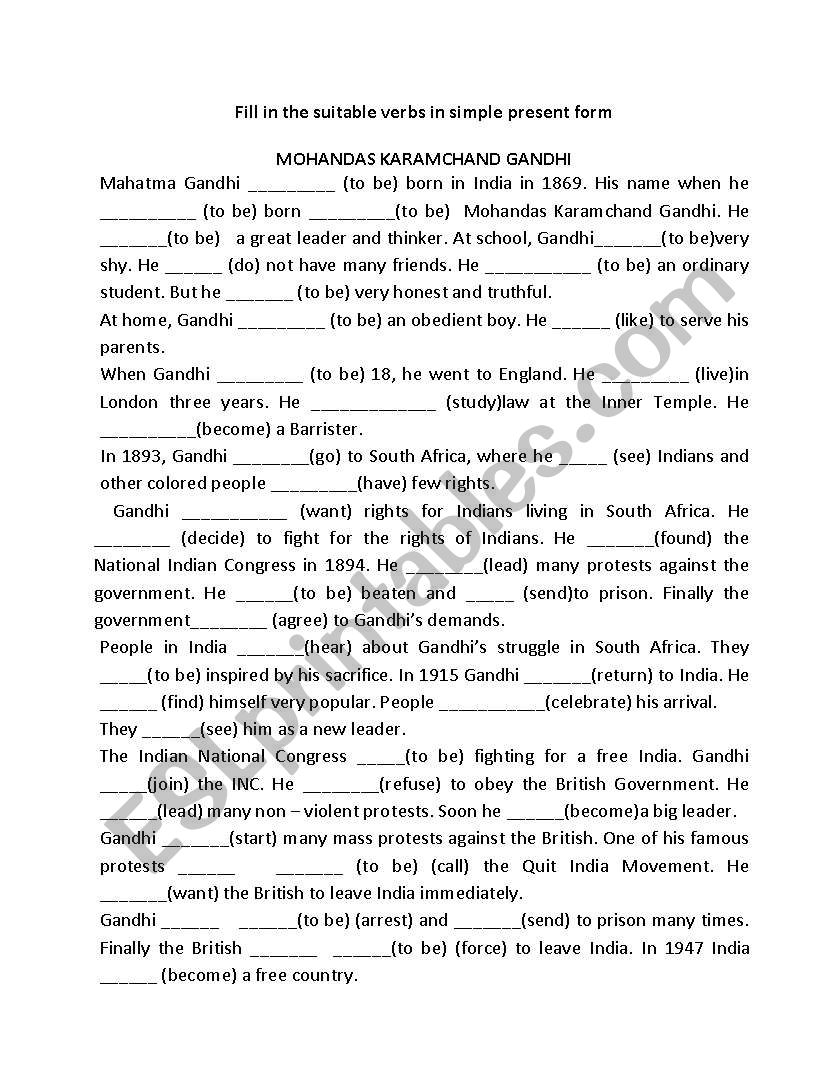 Fill in the suitable verbs in simple present form

MOHANDAS KARAMCHAND GANDHI

Mahatma Gandhi _________ (to be) born in India in 1869. His name when he __________ (to be) born _________(to be) Mohandas Karamchand Gandhi. He _______(to be) a great leader and thinker. At school, Gandhi_______(to be)very shy. He ______ (do) not have many friends. He ___________ (to be) an ordinary student. But he _______ (to be) very honest and truthful.

At home, Gandhi _________ (to be) an obedient boy. He ______ (like) to serve his parents.

When Gandhi _________ (to be) 18, he went to England. He _________ (live)in London three years. He _____________ (study)law at the Inner Temple. He __________(become) a Barrister.

In 1893, Gandhi ________(go) to South Africa, where he _____ (see) Indians and other colored people _________(have) few rights.

Gandhi ___________ (want) rights for Indians living in South Africa. He ________ (decide) to fight for the rights of Indians. He _______(found) the National Indian Congress in 1894. He ________(lead) many protests against the government. He ______(to be) beaten and _____ (send)to prison. Finally the government________ (agree) to Gandhi's demands.

People in India _______(hear) about Gandhi's struggle in South Africa. They _____(to be) inspired by his sacrifice. In 1915 Gandhi _______(return) to India. He ______ (find) himself very popular. People ___________(celebrate) his arrival.

They ______(see) him as a new leader.

The Indian National Congress _____(to be) fighting for a free India. Gandhi _____(join) the INC. He ________(refuse) to obey the British Government. He ______(lead) many non – violent protests. Soon he ______(become)a big leader.

Gandhi _______(start) many mass protests against the British. One of his famous protests ______ _______ (to be) (call) the Quit India Movement. He _______(want) the British to leave India immediately.

Gandhi ______ ______(to be) (arrest) and _______(send) to prison many times. Finally the British _______ ______(to be) (force) to leave India. In 1947 India ______ (become) a free country.

ESLprintables.com